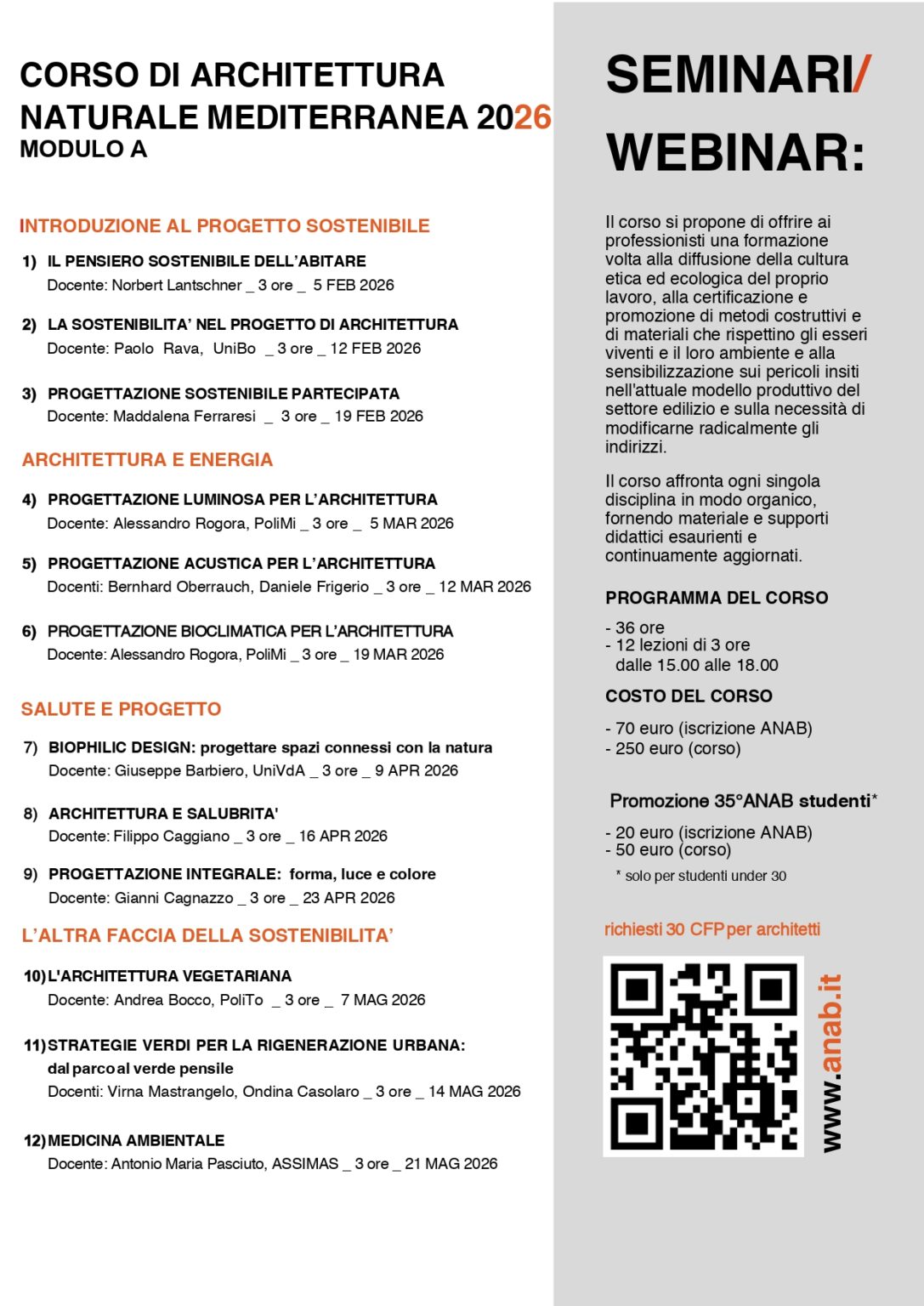 CORSO DI ARCHITETTURA NATURALE MEDITERRANEA 2026
MODULO A

INTRODUZIONE AL PROGETTO SOSTENIBILE

1) IL PENSIERO SOSTENIBILE DELL'ABITARE
Docente: Norbert Lantschner _ 3 ore _ 5 FEB 2026

2) LA SOSTENIBILITA' NEL PROGETTO DI ARCHITETTURA
Docente: Paolo Rava, UniBo _ 3 ore _ 12 FEB 2026

3) PROGETTAZIONE SOSTENIBILE PARTECIPATA
Docente: Maddalena Ferraresi _ 3 ore _ 19 FEB 2026

ARCHITETTURA E ENERGIA

4) PROGETTAZIONE LUMINOSA PER L'ARCHITETTURA
Docente: Alessandro Rogora, PoliMi _ 3 ore _ 5 MAR 2026

5) PROGETTAZIONE ACUSTICA PER L'ARCHITETTURA
Docenti: Bernhard Oberrauch, Daniele Frigerio _ 3 ore _ 12 MAR 2026

6) PROGETTAZIONE BIOCLIMATICA PER L'ARCHITETTURA
Docente: Alessandro Rogora, PoliMi _ 3 ore _ 19 MAR 2026

SALUTE E PROGETTO

7) BIOPHILIC DESIGN: progettare spazi connessi con la natura
Docente: Giuseppe Barbiero, UniVdA _ 3 ore _ 9 APR 2026

8) ARCHITETTURA E SALUBRITA'
Docente: Filippo Caggiano _ 3 ore _ 16 APR 2026

9) PROGETTAZIONE INTEGRALE: forma, luce e colore
Docente: Gianni Cagnazzo _ 3 ore _ 23 APR 2026

L'ALTRA FACCIA DELLA SOSTENIBILITA'

10) L'ARCHITETTURA VEGETARIANA
Docente: Andrea Bocco, PoliTo _ 3 ore _ 7 MAG 2026

11) STRATEGIE VERDI PER LA RIGENERAZIONE URBANA: dal parco al verde pensile
Docenti: Virna Mastrangelo, Ondina Casolaro _ 3 ore _ 14 MAG 2026

12) MEDICINA AMBIENTALE
Docente: Antonio Maria Pasciuto, ASSIMAS _ 3 ore _ 21 MAG 2026

SEMINARI/
WEBINAR:

Il corso si propone di offrire ai professionisti una formazione volta alla diffusione della cultura etica ed ecologica del proprio lavoro, alla certificazione e promozione di metodi costruttivi e di materiali che rispettino gli esseri viventi e il loro ambiente e alla sensibilizzazione sui pericoli insiti nell'attuale modello produttivo del settore edilizio e sulla necessità di modificarne radicalmente gli indirizzi.

Il corso affronta ogni singola disciplina in modo organico, fornendo materiale e supporti didattici esaurienti e continuamente aggiornati.

PROGRAMMA DEL CORSO
- 36 ore
- 12 lezioni di 3 ore dalle 15.00 alle 18.00

COSTO DEL CORSO
- 70 euro (iscrizione ANAB)
- 250 euro (corso)

Promozione 35°ANAB studenti*
- 20 euro (iscrizione ANAB)
- 50 euro (corso)
* solo per studenti under 30

richiesti 30 CFP per architetti

www.anab.it